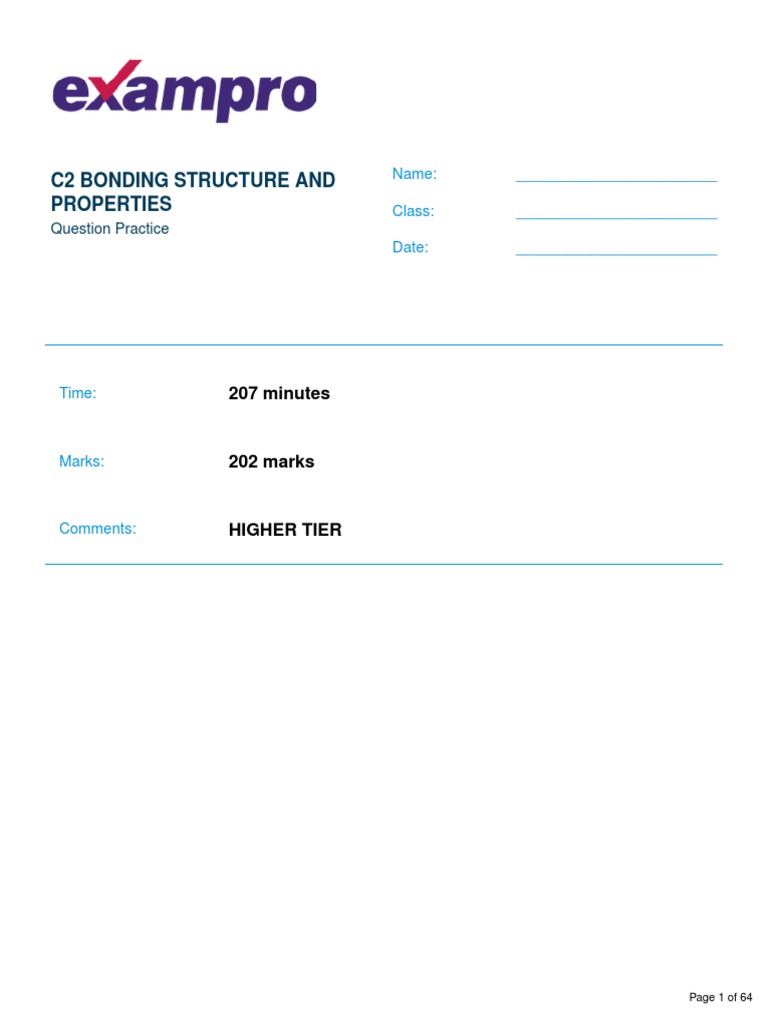 exampro

C2 BONDING STRUCTURE AND PROPERTIES
Question Practice

Name: ________________________

Class: ________________________

Date: ________________________

Time: 207 minutes

Marks: 202 marks

Comments: HIGHER TIER

Page 1 of 64